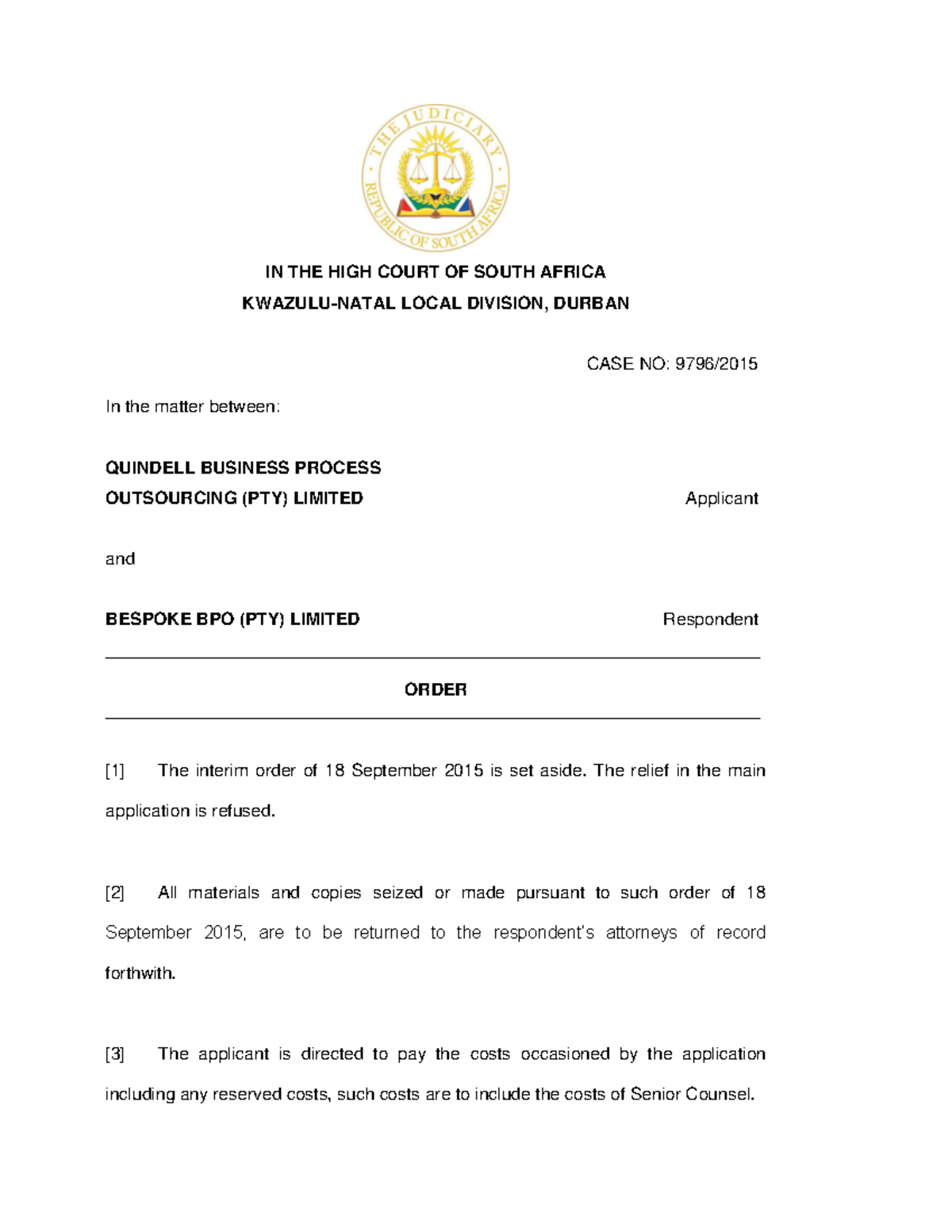 THE JUDICIARY
REPUBLIC OF SOUTH AFRICA

IN THE HIGH COURT OF SOUTH AFRICA
KWAZULU-NATAL LOCAL DIVISION, DURBAN

CASE NO: 9796/2015

In the matter between:

QUINDELL BUSINESS PROCESS OUTSOURCING (PTY) LIMITED Applicant

and

BESPOKE BPO (PTY) LIMITED Respondent

ORDER

[1] The interim order of 18 September 2015 is set aside. The relief in the main application is refused.

[2] All materials and copies seized or made pursuant to such order of 18 September 2015, are to be returned to the respondent's attorneys of record forthwith.

[3] The applicant is directed to pay the costs occasioned by the application including any reserved costs, such costs are to include the costs of Senior Counsel.